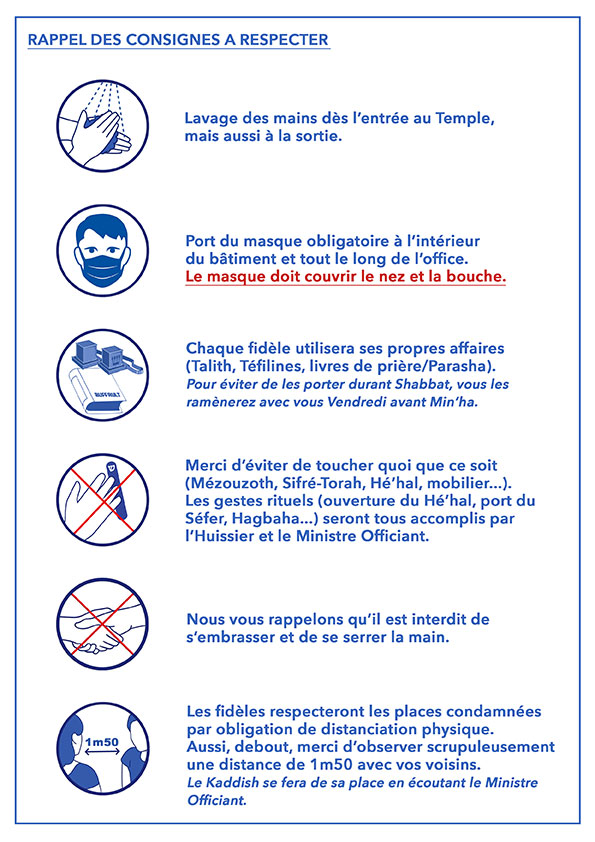 RAPPEL DES CONSIGNES A RESPECTER

Lavage des mains dès l'entrée au Temple, mais aussi à la sortie.

Port du masque obligatoire à l'intérieur du bâtiment et tout le long de l'office.
Le masque doit couvrir le nez et la bouche.

Chaque fidèle utilisera ses propres affaires (Talith, Téfilines, livres de prière/Parasha).
Pour éviter de les porter durant Shabbat, vous les ramènerez avec vous Vendredi avant Min'ha.

Merci d'éviter de toucher quoi que ce soit (Mézouzoth, Sifré-Torah, Hé'hal, mobilier...).
Les gestes rituels (ouverture du Hé'hal, port du Séfer, Hagbaha...) seront tous accomplis par l'Huissier et le Ministre Officiant.

Nous vous rappelons qu'il est interdit de s'embrasser et de se serrer la main.

1m50

Les fidèles respecteront les places condamnées par obligation de distanciation physique.
Aussi, debout, merci d'observer scrupuleusement une distance de 1m50 avec vos voisins.
Le Kaddish se fera de sa place en écoutant le Ministre Officiant.